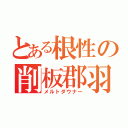 とある根性の
削板郡羽
メルトダウナー